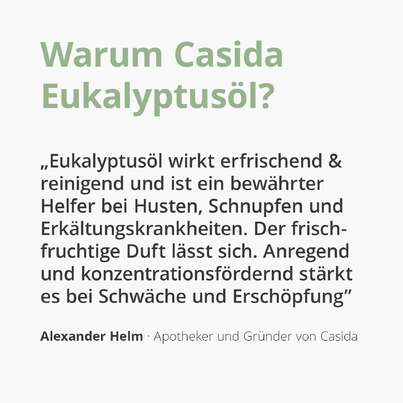 Warum Casida Eukalyptusöl?

„Eukalyptusöl wirkt erfrischend & reinigend und ist ein bewährter Helfer bei Husten, Schnupfen und Erkältungskrankheiten. Der frisch-fruchtige Duft lässt sich. Anregend und konzentrationsfördernd stärkt es bei Schwäche und Erschöpfung”

Alexander Helm · Apotheker und Gründer von Casida